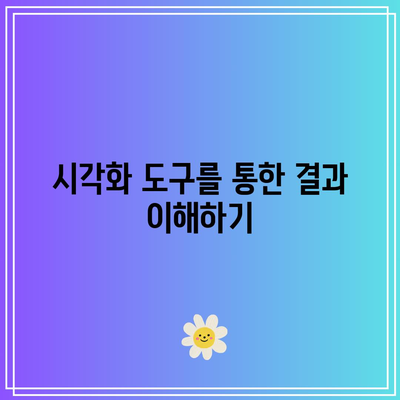 시각화 도구를 통한 결과 이해하기